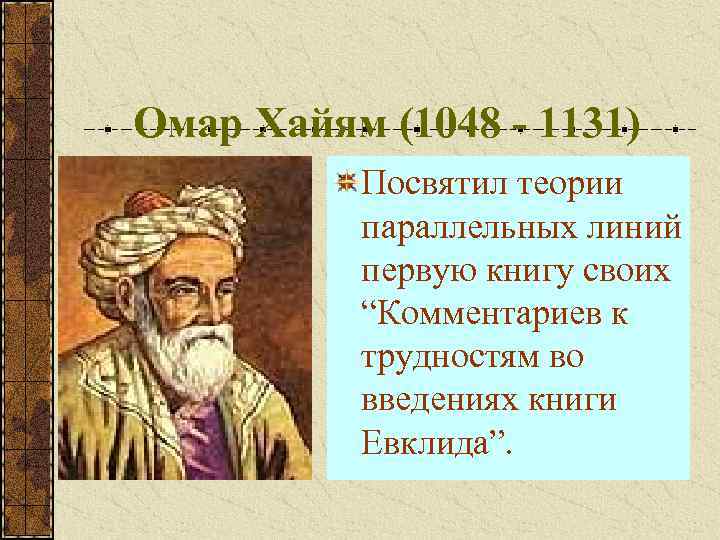 Омар Хайям (1048 - 1131)

Посвятил теории параллельных линий первую книгу своих “Комментариев к трудностям во введениях книги Евклида”.